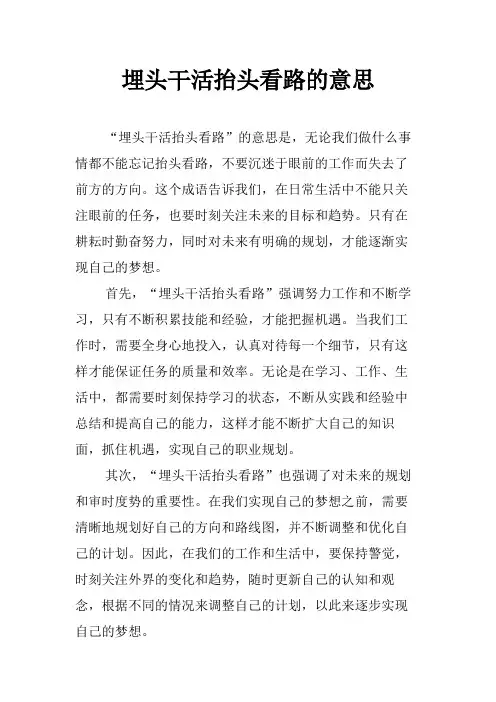 埋头干活抬头看路的意思

“埋头干活抬头看路”的意思是，无论我们做什么事情都不能忘记抬头看路，不要沉迷于眼前的工作而失去了前方的方向。这个成语告诉我们，在日常生活中不能只关注眼前的任务，也要时刻关注未来的目标和趋势。只有在耕耘时勤奋努力，同时对未来有明确的规划，才能逐渐实现自己的梦想。

首先，“埋头干活抬头看路”强调努力工作和不断学习，只有不断积累技能和经验，才能把握机遇。当我们工作时，需要全身心地投入，认真对待每一个细节，只有这样才能保证任务的质量和效率。无论是在学习、工作、生活中，都需要时刻保持学习的状态，不断从实践和经验中总结和提高自己的能力，这样才能不断扩大自己的知识面，抓住机遇，实现自己的职业规划。

其次，“埋头干活抬头看路”也强调了对未来的规划和审时度势的重要性。在我们实现自己的梦想之前，需要清晰地规划好自己的方向和路线图，并不断调整和优化自己的计划。因此，在我们的工作和生活中，要保持警觉，时刻关注外界的变化和趋势，随时更新自己的认知和观念，根据不同的情况来调整自己的计划，以此来逐步实现自己的梦想。